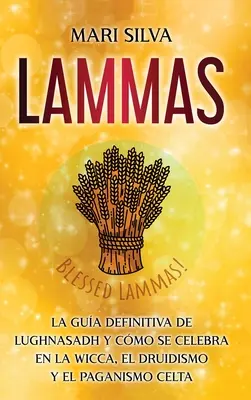 MARI SILVA

LAMMAS

BLESSED LAMMAS!

LA GUÍA DEFINITIVA DE LUGHNASADH Y CÓMO SE CELEBRA EN LA WICCA, EL DRUIDISMO Y EL PAGANISMO CELTA